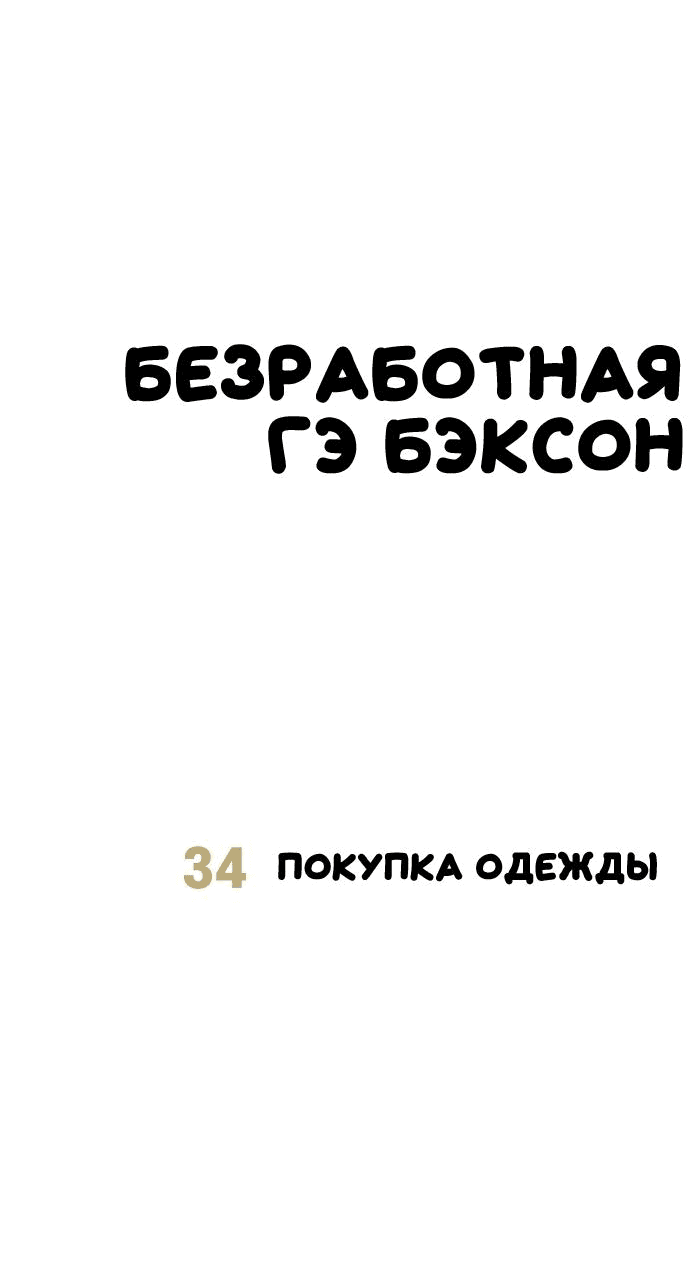 БЕЗРАБОТНАЯ ГЭ БЭКСОН

34 ПОКУПКА ОДЕЖДЫ